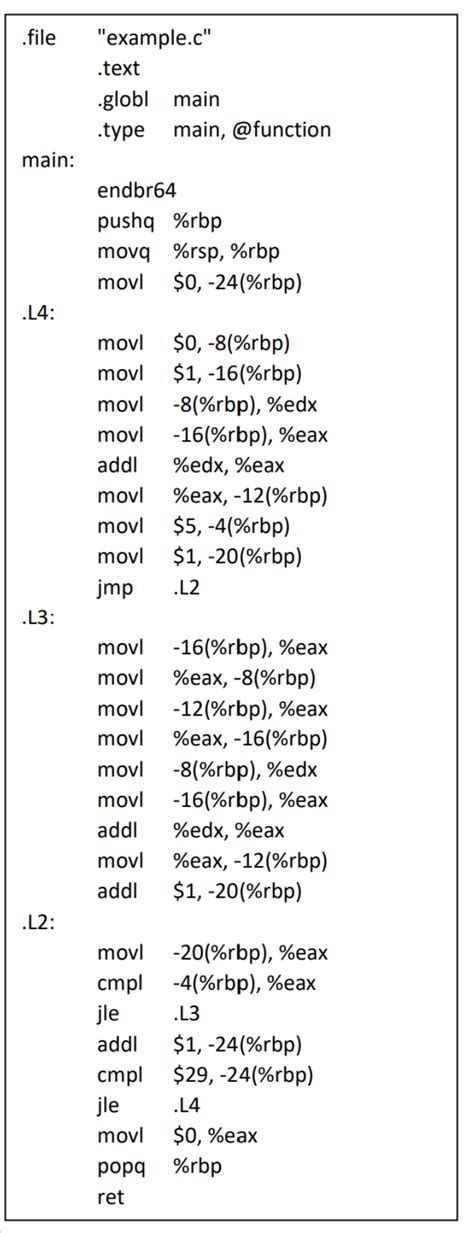 .file "example.c"
.text
.globl main
.type main, @function
main:
endbr64
pushq %rbp
movq %rsp, %rbp
movl $0, -24(%rbp)
.L4:
movl $0, -8(%rbp)
movl $1, -16(%rbp)
movl -8(%rbp), %edx
movl -16(%rbp), %eax
addl %edx, %eax
movl %eax, -12(%rbp)
movl $5, -4(%rbp)
movl $1, -20(%rbp)
jmp .L2
.L3:
movl -16(%rbp), %eax
movl %eax, -8(%rbp)
movl -12(%rbp), %eax
movl %eax, -16(%rbp)
movl -8(%rbp), %edx
movl -16(%rbp), %eax
addl %edx, %eax
movl %eax, -12(%rbp)
addl $1, -20(%rbp)
.L2:
movl -20(%rbp), %eax
cmpl -4(%rbp), %eax
jle .L3
addl $1, -24(%rbp)
cmpl $29, -24(%rbp)
jle .L4
movl $0, %eax
popq %rbp
ret